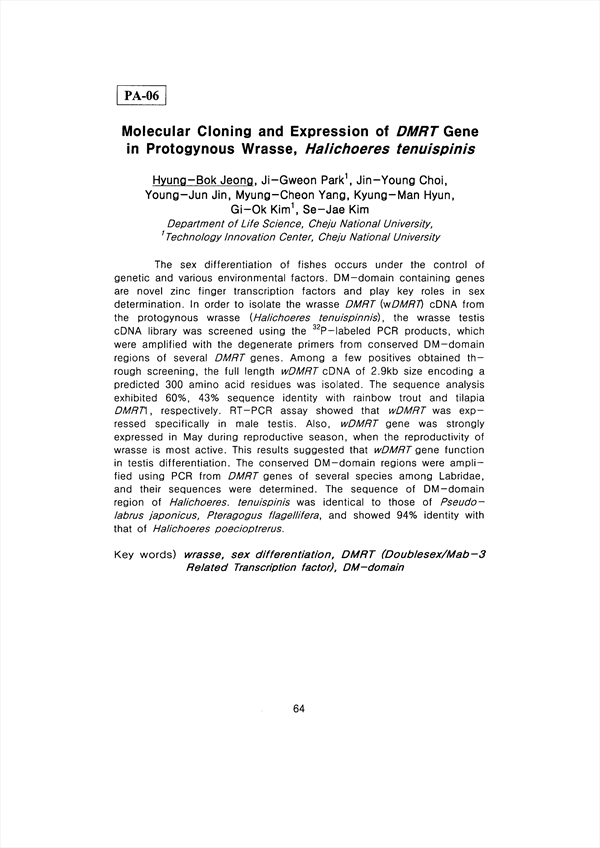 PA-06

Molecular Cloning and Expression of DMRT Gene in Protogynous Wrasse, Halichoeres tenuispinis

Hyung-Bok Jeong, Ji-Gweon Park$^1$, Jin-Young Choi, Young-Jun Jin, Myung-Cheon Yang, Kyung-Man Hyun, Gi-Ok Kim$^1$, Se-Jae Kim

Department of Life Science, Cheju National University, $^1$Technology Innovation Center, Cheju National University

The sex differentiation of fishes occurs under the control of genetic and various environmental factors. DM-domain containing genes are novel zinc finger transcription factors and play key roles in sex determination. In order to isolate the wrasse DMRT (wDMRT) cDNA from the protogynous wrasse (Halichoeres tenuispinnis), the wrasse testis cDNA library was screened using the $^{32}$P-labeled PCR products, which were amplified with the degenerate primers from conserved DM-domain regions of several DMRT genes. Among a few positives obtained through screening, the full length wDMRT cDNA of 2.9kb size encoding a predicted 300 amino acid residues was isolated. The sequence analysis exhibited 60%, 43% sequence identity with rainbow trout and tilapia DMRT1, respectively. RT-PCR assay showed that wDMRT was expressed specifically in male testis. Also, wDMRT gene was strongly expressed in May during reproductive season, when the reproductivity of wrasse is most active. This results suggested that wDMRT gene function in testis differentiation. The conserved DM-domain regions were amplified using PCR from DMRT genes of several species among Labridae, and their sequences were determined. The sequence of DM-domain region of Halichoeres. tenuispinis was identical to those of Pseudolabrus japonicus, Pteragogus flagellifera, and showed 94% identity with that of Halichoeres poecioptrerus.

Key words) wrasse, sex differentiation, DMRT (Doublesex/Mab-3 Related Transcription factor), DM-domain

64